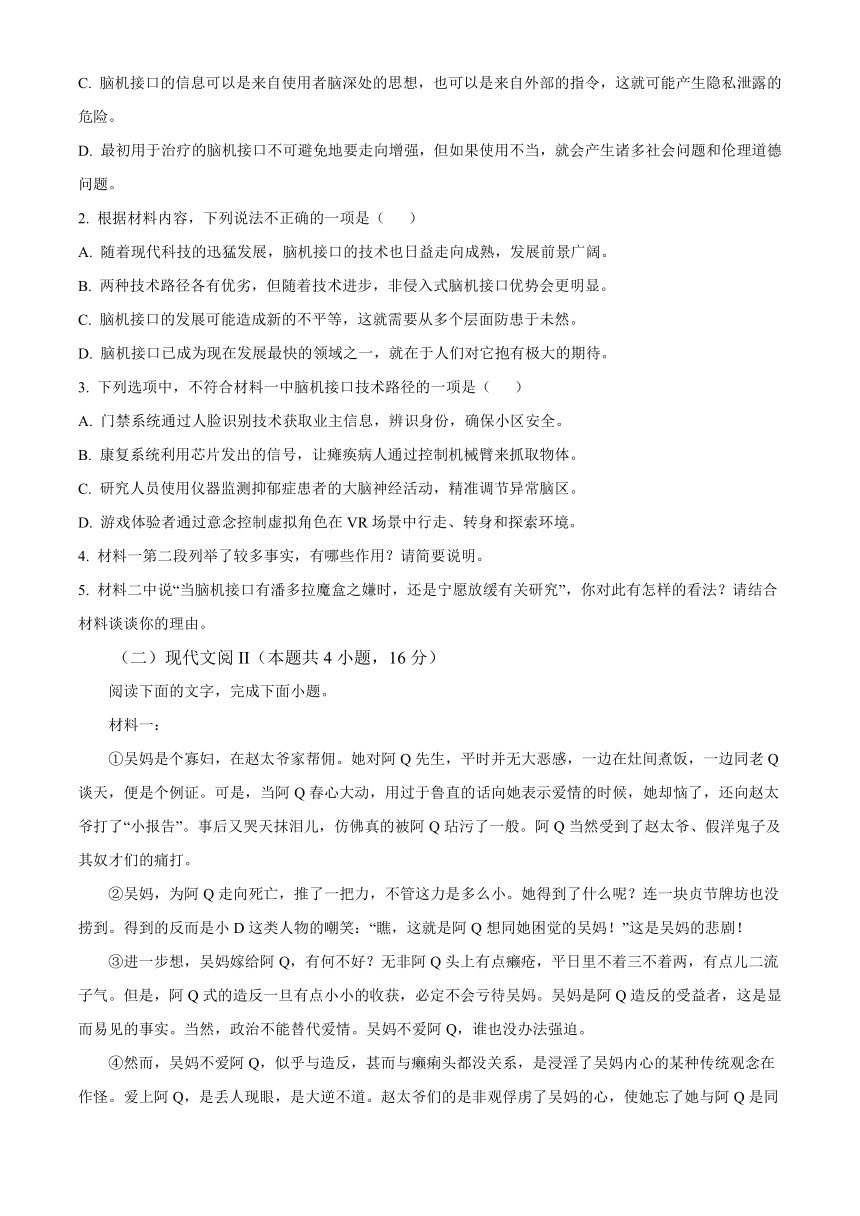 C. 脑机接口的信息可以是来自使用者脑深处的思想，也可以是来自外部的指令，这就可能产生隐私泄露的危险。

D. 最初用于治疗的脑机接口不可避免地要走向增强，但如果使用不当，就会产生诸多社会问题和伦理道德问题。

2. 根据材料内容，下列说法不正确的一项是（　　）

A. 随着现代科技的迅猛发展，脑机接口的技术也日益走向成熟，发展前景广阔。

B. 两种技术路径各有优劣，但随着技术进步，非侵入式脑机接口优势会更明显。

C. 脑机接口的发展可能造成新的不平等，这就需要从多个层面防患于未然。

D. 脑机接口已成为现在发展最快的领域之一，就在于人们对它抱有极大的期待。

3. 下列选项中，不符合材料一中脑机接口技术路径的一项是（　　）

A. 门禁系统通过人脸识别技术获取业主信息，辨识身份，确保小区安全。

B. 康复系统利用芯片发出的信号，让瘫痪病人通过控制机械臂来抓取物体。

C. 研究人员使用仪器监测抑郁症患者的大脑神经活动，精准调节异常脑区。

D. 游戏体验者通过意念控制虚拟角色在 VR 场景中行走、转身和探索环境。

4. 材料一第二段列举了较多事实，有哪些作用？请简要说明。

5. 材料二中说“当脑机接口有潘多拉魔盒之嫌时，还是宁愿放缓有关研究”，你对此有怎样的看法？请结合材料谈谈你的理由。

（二）现代文阅 II（本题共 4 小题，16 分）

阅读下面的文字，完成下面小题。

材料一：

①吴妈是个寡妇，在赵太爷家帮佣。她对阿 Q 先生，平时并无大恶感，一边在灶间煮饭，一边同老 Q 谈天，便是个例证。可是，当阿 Q 春心大动，用过于鲁直的话向她表示爱情的时候，她却恼了，还向赵太爷打了“小报告”。事后又哭天抹泪儿，仿佛真的被阿 Q 玷污了一般。阿 Q 当然受到了赵太爷、假洋鬼子及其奴才们的痛打。

②吴妈，为阿 Q 走向死亡，推了一把力，不管这力是多么小。她得到了什么呢？连一块贞节牌坊也没捞到。得到的反而是小 D 这类人物的嘲笑：“瞧，这就是阿 Q 想同她困觉的吴妈！”这是吴妈的悲剧！

③进一步想，吴妈嫁给阿 Q，有何不好？无非阿 Q 头上有点癞疮，平日里不着三不着两，有点儿二流子气。但是，阿 Q 式的造反一旦有点小小的收获，必定不会亏待吴妈。吴妈是阿 Q 造反的受益者，这是显而易见的事实。当然，政治不能替代爱情。吴妈不爱阿 Q，谁也没办法强迫。

④然而，吴妈不爱阿 Q，似乎与造反，甚而与癞痢头都没关系，是浸淫了吴妈内心的某种传统观念在作怪。爱上阿 Q，是丢人现眼，是大逆不道。赵太爷们的是非观俘虏了吴妈的心，使她忘了她与阿 Q 是同